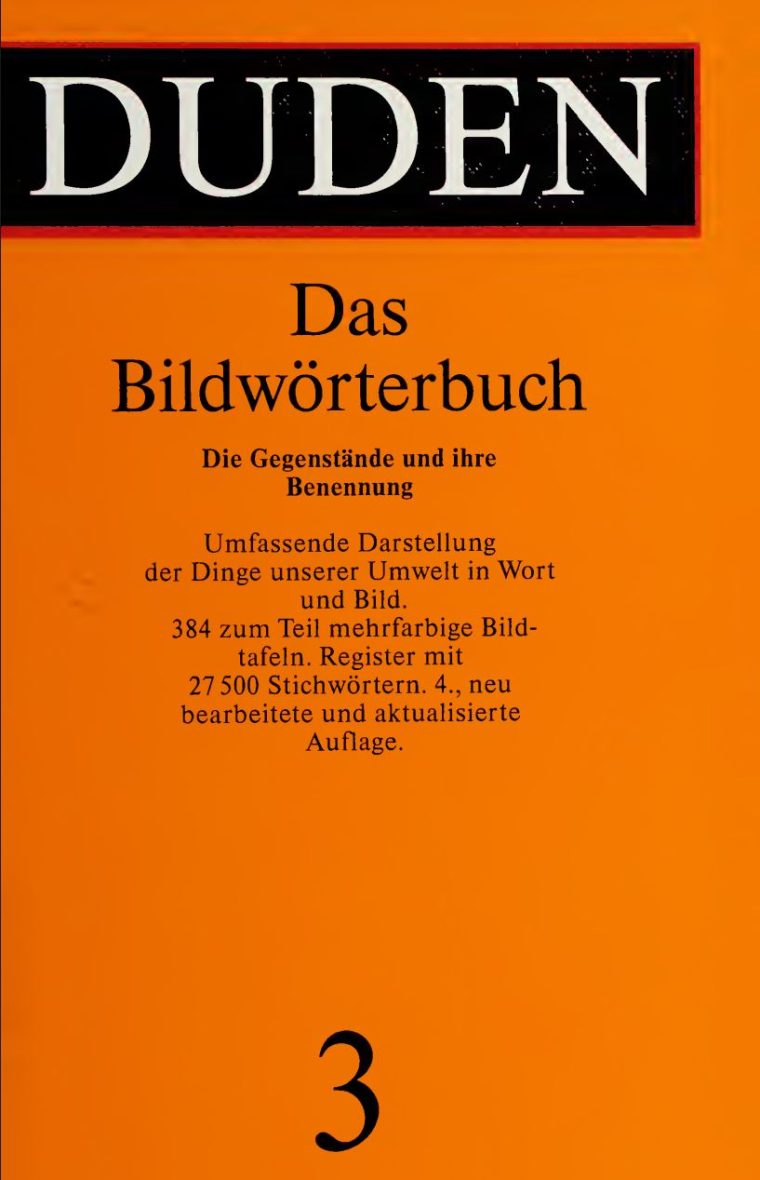 DUDEN

Das Bildwörterbuch

Die Gegenstände und ihre Benennung

Umfassende Darstellung der Dinge unserer Umwelt in Wort und Bild. 384 zum Teil mehrfarbige Bildtafeln. Register mit 27 500 Stichwörtern. 4., neu bearbeitete und aktualisierte Auflage.

3